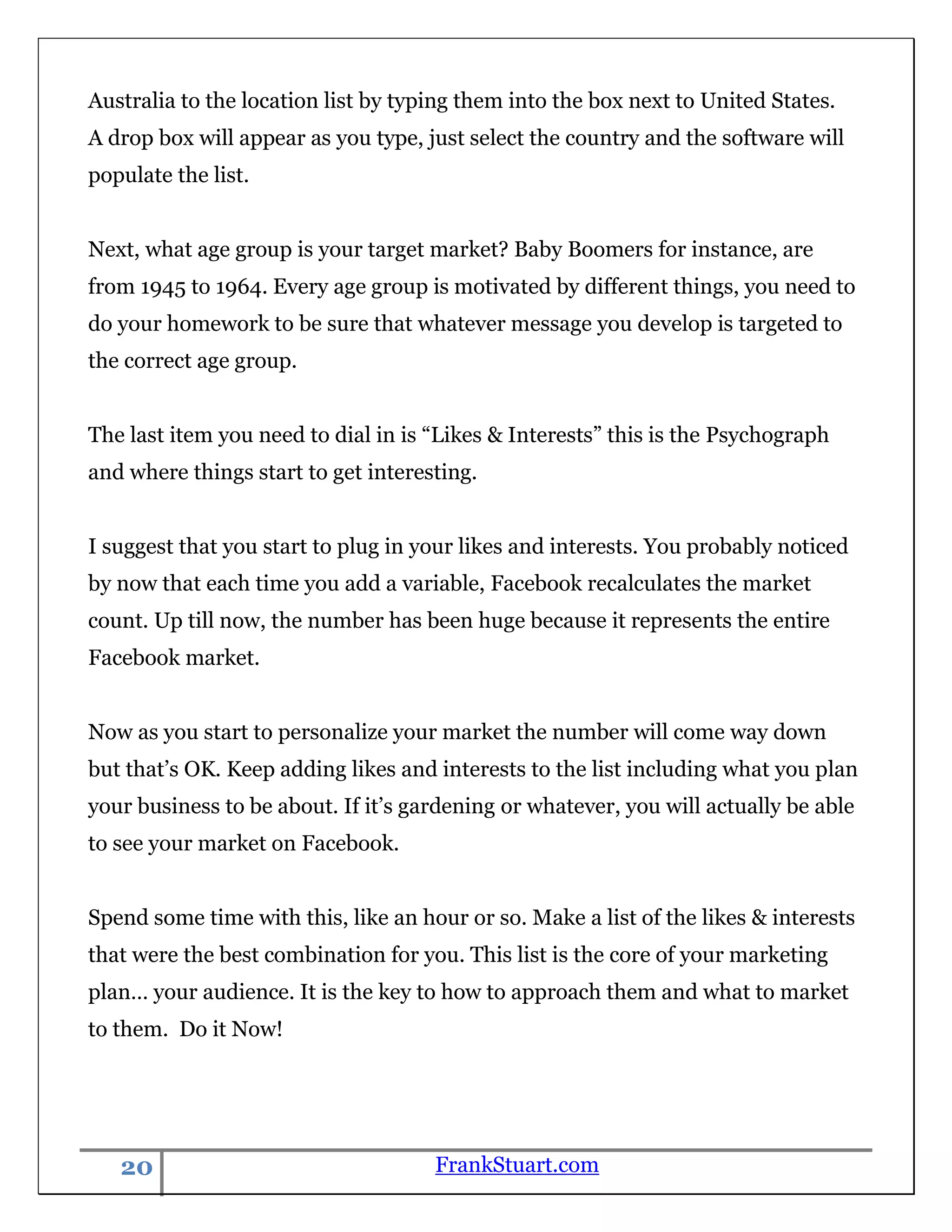 Australia to the location list by typing them into the box next to United States. A drop box will appear as you type, just select the country and the software will populate the list.

Next, what age group is your target market? Baby Boomers for instance, are from 1945 to 1964. Every age group is motivated by different things, you need to do your homework to be sure that whatever message you develop is targeted to the correct age group.

The last item you need to dial in is “Likes & Interests” this is the Psychograph and where things start to get interesting.

I suggest that you start to plug in your likes and interests. You probably noticed by now that each time you add a variable, Facebook recalculates the market count. Up till now, the number has been huge because it represents the entire Facebook market.

Now as you start to personalize your market the number will come way down but that’s OK. Keep adding likes and interests to the list including what you plan your business to be about. If it’s gardening or whatever, you will actually be able to see your market on Facebook.

Spend some time with this, like an hour or so. Make a list of the likes & interests that were the best combination for you. This list is the core of your marketing plan… your audience. It is the key to how to approach them and what to market to them. Do it Now!

20 FrankStuart.com